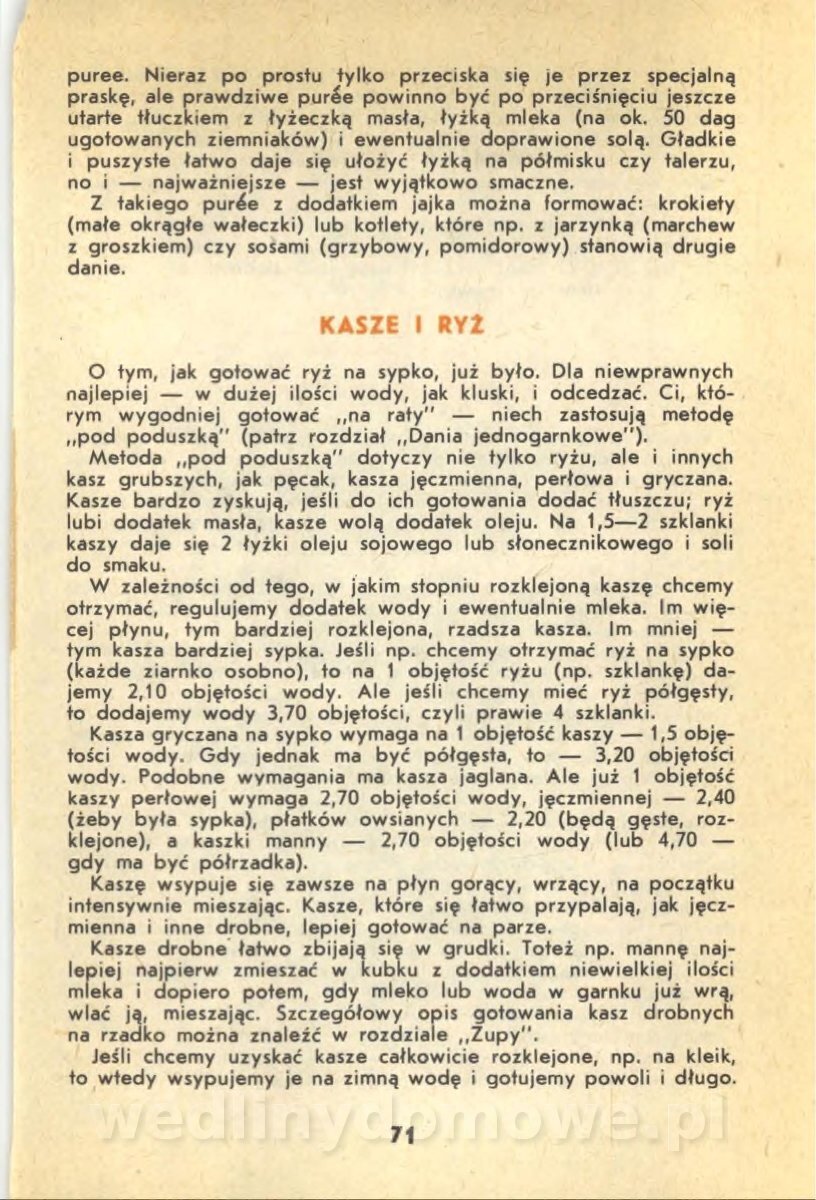 puree. Nieraz po prostu tylko przeciska się je przez specjalną praskę, ale prawdziwe purée powinno być po przeciśnięciu jeszcze utarte tłuczkiem z łyżeczką masła, łyżką mleka (na ok. 50 dag ugotowanych ziemniaków) i ewentualnie doprawione solą. Gładkie i puszyste łatwo daje się ułożyć łyżką na półmisku czy talerzu, no i — najważniejsze — jest wyjątkowo smaczne.

Z takiego purée z dodatkiem jajka można formować: krokiety (małe okrągłe wałeczki) lub kotlety, które np. z jarzynką (marchew z groszkiem) czy sosami (grzybowy, pomidorowy) stanowią drugie danie.

KASZE I RYŻ

O tym, jak gotować ryż na sypko, już było. Dla niewprawnych najlepiej — w dużej ilości wody, jak kluski, i odcedzać. Ci, którym wygodniej gotować „na raty" — niech zastosują metodę „pod poduszką" (patrz rozdział „Dania jednogarnkowe").

Metoda „pod poduszką" dotyczy nie tylko ryżu, ale i innych kasz grubszych, jak pęcak, kasza jęczmienna, perłowa i gryczana. Kasze bardzo zyskują, jeśli do ich gotowania dodać tłuszczu; ryż lubi dodatek masła, kasze wolą dodatek oleju. Na 1,5—2 szklanki kaszy daje się 2 łyżki oleju sojowego lub słonecznikowego i soli do smaku.

W zależności od tego, w jakim stopniu rozklejoną kaszę chcemy otrzymać, regulujemy dodatek wody i ewentualnie mleka. Im więcej płynu, tym bardziej rozklejona, rzadsza kasza. Im mniej — tym kasza bardziej sypka. Jeśli np. chcemy otrzymać ryż na sypko (każde ziarnko osobno), to na 1 objętość ryżu (np. szklankę) dajemy 2,10 objętości wody. Ale jeśli chcemy mieć ryż półgęsty, to dodajemy wody 3,70 objętości, czyli prawie 4 szklanki.

Kasza gryczana na sypko wymaga na 1 objętość kaszy — 1,5 objętości wody. Gdy jednak ma być półgęsta, to — 3,20 objętości wody. Podobne wymagania ma kasza jaglana. Ale już 1 objętość kaszy perłowej wymaga 2,70 objętości wody, jęczmiennej — 2,40 (żeby była sypka), płatków owsianych — 2,20 (będą gęste, rozklejone), a kaszki manny — 2,70 objętości wody (lub 4,70 — gdy ma być półrzadka).

Kaszę wsypuje się zawsze na płyn gorący, wrzący, na początku intensywnie mieszając. Kasze, które się łatwo przypalają, jak jęczmienna i inne drobne, lepiej gotować na parze.

Kasze drobne łatwo zbijają się w grudki. Toteż np. mannę najlepiej najpierw zmieszać w kubku z dodatkiem niewielkiej ilości mleka i dopiero potem, gdy mleko lub woda w garnku już wrą, wlać ją, mieszając. Szczegółowy opis gotowania kasz drobnych na rzadko można znaleźć w rozdziale „Zupy".

Jeśli chcemy uzyskać kasze całkowicie rozklejone, np. na kleik, to wtedy wsypujemy je na zimną wodę i gotujemy powoli i długo.

wedlinydomowe.pl

71